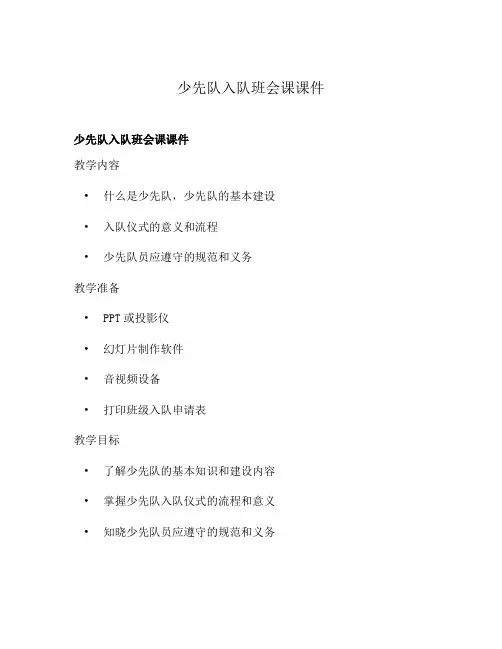 少先队入队班会课课件

少先队入队班会课课件

教学内容

• 什么是少先队，少先队的基本建设

• 入队仪式的意义和流程

• 少先队员应遵守的规范和义务

教学准备

• PPT 或投影仪

• 幻灯片制作软件

• 音视频设备

• 打印班级入队申请表

教学目标

• 了解少先队的基本知识和建设内容

• 掌握少先队入队仪式的流程和意义

• 知晓少先队员应遵守的规范和义务